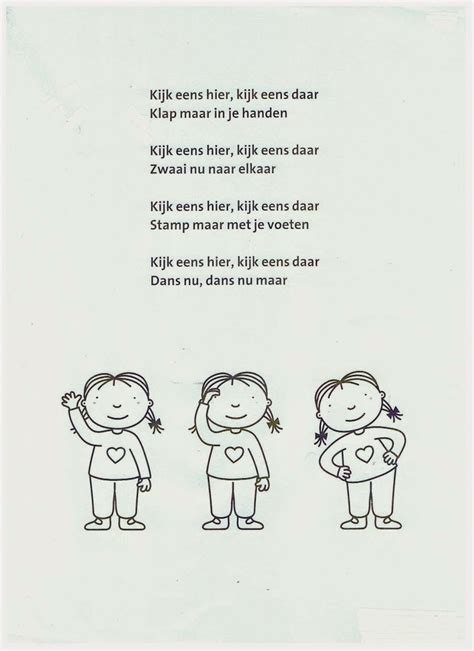 Kijk eens hier, kijk eens daar
Klap maar in je handen

Kijk eens hier, kijk eens daar
Zwaai nu naar elkaar

Kijk eens hier, kijk eens daar
Stamp maar met je voeten

Kijk eens hier, kijk eens daar
Dans nu, dans nu maar